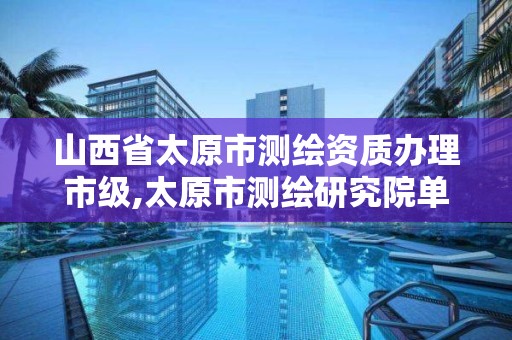 山西省太原市测绘资质办理市级,太原市测绘研究院单